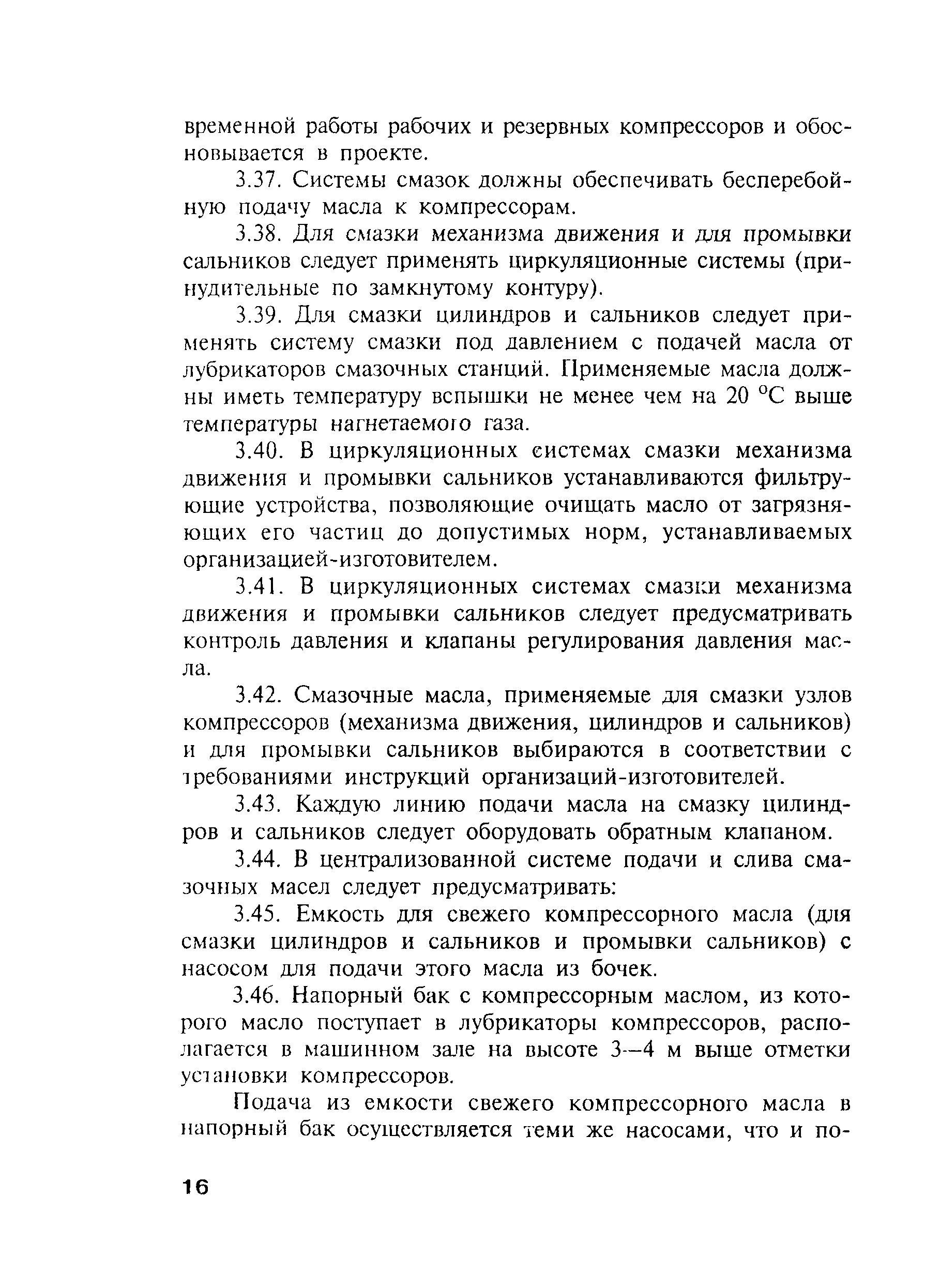 временной работы рабочих и резервных компрессоров и обосновывается в проекте.

3.37. Системы смазок должны обеспечивать бесперебойную подачу масла к компрессорам.

3.38. Для смазки механизма движения и для промывки сальников следует применять циркуляционные системы (принудительные по замкнутому контуру).

3.39. Для смазки цилиндров и сальников следует применять систему смазки под давлением с подачей масла от лубрикаторов смазочных станций. Применяемые масла должны иметь температуру вспышки не менее чем на 20 °С выше температуры нагнетаемого газа.

3.40. В циркуляционных системах смазки механизма движения и промывки сальников устанавливаются фильтрующие устройства, позволяющие очищать масло от загрязняющих его частиц до допустимых норм, устанавливаемых организацией-изготовителем.

3.41. В циркуляционных системах смазки механизма движения и промывки сальников следует предусматривать контроль давления и клапаны регулирования давления масла.

3.42. Смазочные масла, применяемые для смазки узлов компрессоров (механизма движения, цилиндров и сальников) и для промывки сальников выбираются в соответствии с требованиями инструкций организаций-изготовителей.

3.43. Каждую линию подачи масла на смазку цилиндров и сальников следует оборудовать обратным клапаном.

3.44. В централизованной системе подачи и слива смазочных масел следует предусматривать:

3.45. Емкость для свежего компрессорного масла (для смазки цилиндров и сальников и промывки сальников) с насосом для подачи этого масла из бочек.

3.46. Напорный бак с компрессорным маслом, из которого масло поступает в лубрикаторы компрессоров, располагается в машинном зале на высоте 3—4 м выше отметки установки компрессоров.

Подача из емкости свежего компрессорного масла в напорный бак осуществляется теми же насосами, что и по-

16